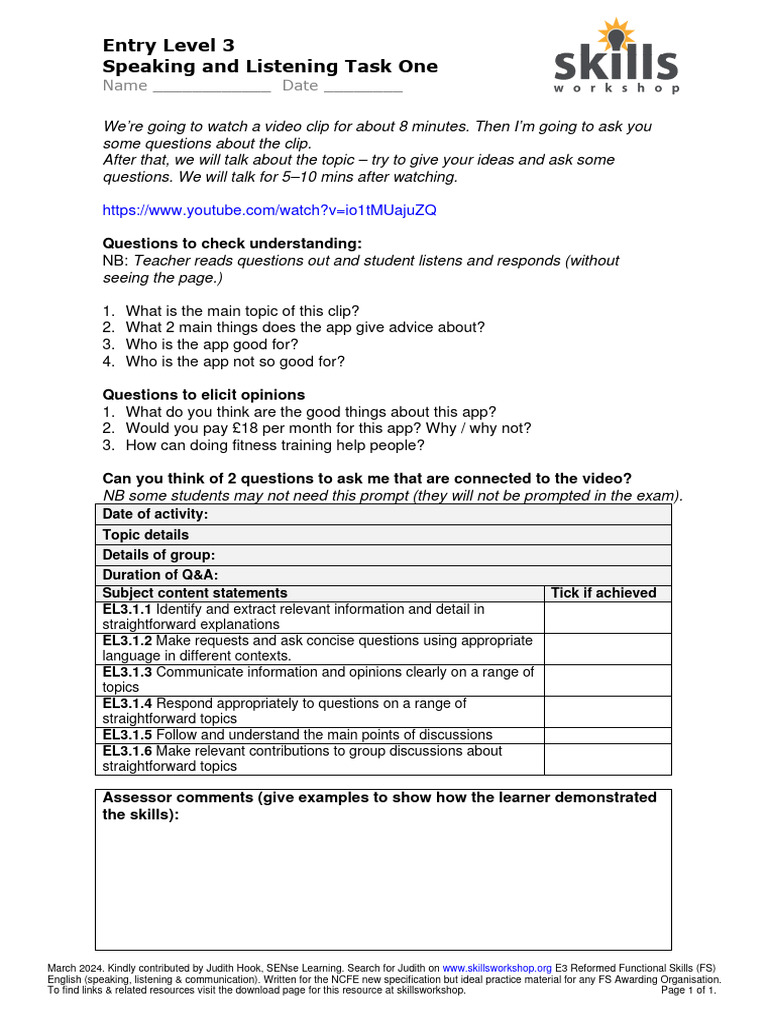 Entry Level 3
Speaking and Listening Task One
Name ____ Date ____

skills
workshop

We're going to watch a video clip for about 8 minutes. Then I'm going to ask you some questions about the clip.
After that, we will talk about the topic – try to give your ideas and ask some questions. We will talk for 5–10 mins after watching.

https://www.youtube.com/watch?v=io1tMUajuZQ

Questions to check understanding:
NB: Teacher reads questions out and student listens and responds (without seeing the page.)

1. What is the main topic of this clip?
2. What 2 main things does the app give advice about?
3. Who is the app good for?
4. Who is the app not so good for?

Questions to elicit opinions
1. What do you think are the good things about this app?
2. Would you pay £18 per month for this app? Why / why not?
3. How can doing fitness training help people?

Can you think of 2 questions to ask me that are connected to the video?
NB some students may not need this prompt (they will not be prompted in the exam).

Date of activity:
Topic details
Details of group:
Duration of Q&A:

| Subject content statements | Tick if achieved |
|---|---|
| EL3.1.1 Identify and extract relevant information and detail in straightforward explanations | |
| EL3.1.2 Make requests and ask concise questions using appropriate language in different contexts. | |
| EL3.1.3 Communicate information and opinions clearly on a range of topics | |
| EL3.1.4 Respond appropriately to questions on a range of straightforward topics | |
| EL3.1.5 Follow and understand the main points of discussions | |
| EL3.1.6 Make relevant contributions to group discussions about straightforward topics | |

Assessor comments (give examples to show how the learner demonstrated the skills):

March 2024. Kindly contributed by Judith Hook, SENse Learning. Search for Judith on www.skillsworkshop.org E3 Reformed Functional Skills (FS) English (speaking, listening & communication). Written for the NCFE new specification but ideal practice material for any FS Awarding Organisation.
To find links & related resources visit the download page for this resource at skillsworkshop. Page 1 of 1.